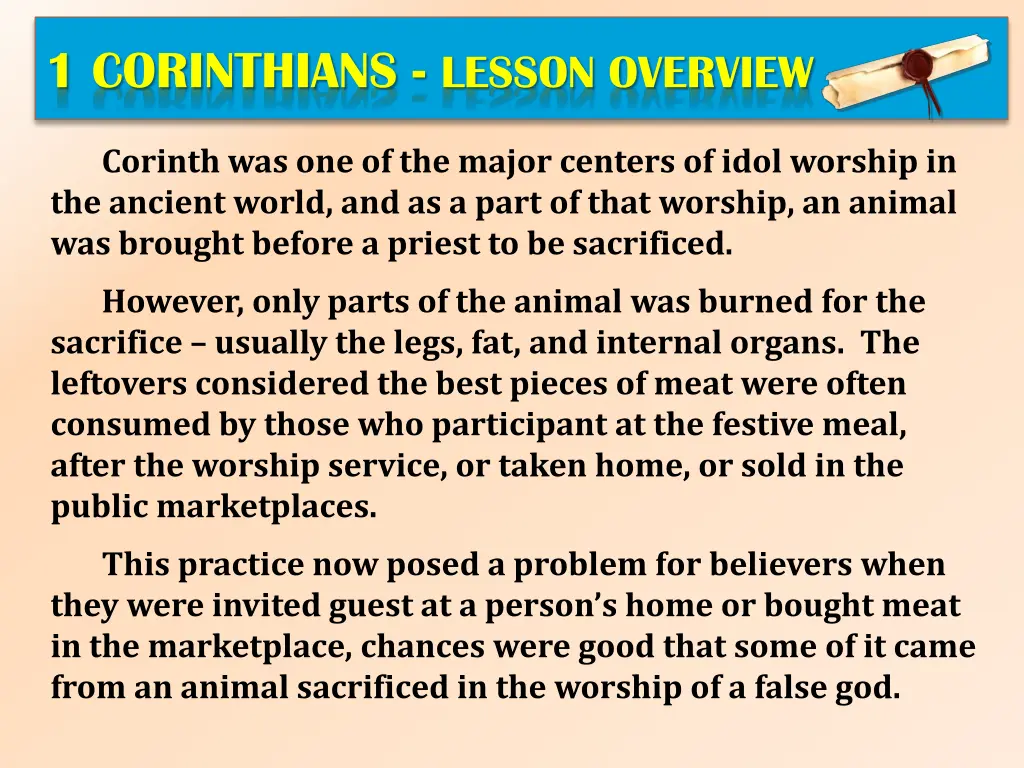 1 CORINTHIANS - LESSON OVERVIEW

Corinth was one of the major centers of idol worship in the ancient world, and as a part of that worship, an animal was brought before a priest to be sacrificed.

However, only parts of the animal was burned for the sacrifice – usually the legs, fat, and internal organs. The leftovers considered the best pieces of meat were often consumed by those who participant at the festive meal, after the worship service, or taken home, or sold in the public marketplaces.

This practice now posed a problem for believers when they were invited guest at a person's home or bought meat in the marketplace, chances were good that some of it came from an animal sacrificed in the worship of a false god.